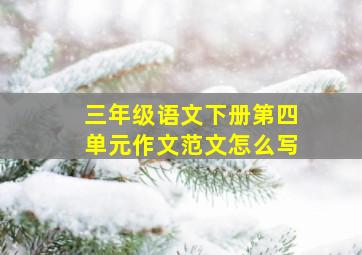 三年级语文下册第四单元作文范文怎么写